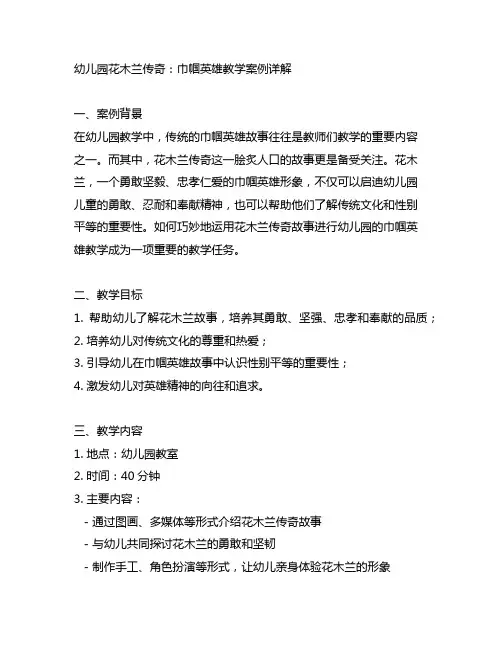 幼儿园花木兰传奇：巾帼英雄教学案例详解

一、案例背景
在幼儿园教学中，传统的巾帼英雄故事往往是教师们教学的重要内容之一。而其中，花木兰传奇这一脍炙人口的故事更是备受关注。花木兰，一个勇敢坚毅、忠孝仁爱的巾帼英雄形象，不仅可以启迪幼儿园儿童的勇敢、忍耐和奉献精神，也可以帮助他们了解传统文化和性别平等的重要性。如何巧妙地运用花木兰传奇故事进行幼儿园的巾帼英雄教学成为一项重要的教学任务。

二、教学目标
1. 帮助幼儿了解花木兰故事，培养其勇敢、坚强、忠孝和奉献的品质；
2. 培养幼儿对传统文化的尊重和热爱；
3. 引导幼儿在巾帼英雄故事中认识性别平等的重要性；
4. 激发幼儿对英雄精神的向往和追求。

三、教学内容
1. 地点：幼儿园教室
2. 时间：40 分钟
3. 主要内容：
- 通过图画、多媒体等形式介绍花木兰传奇故事
- 与幼儿共同探讨花木兰的勇敢和坚韧
- 制作手工、角色扮演等形式，让幼儿亲身体验花木兰的形象